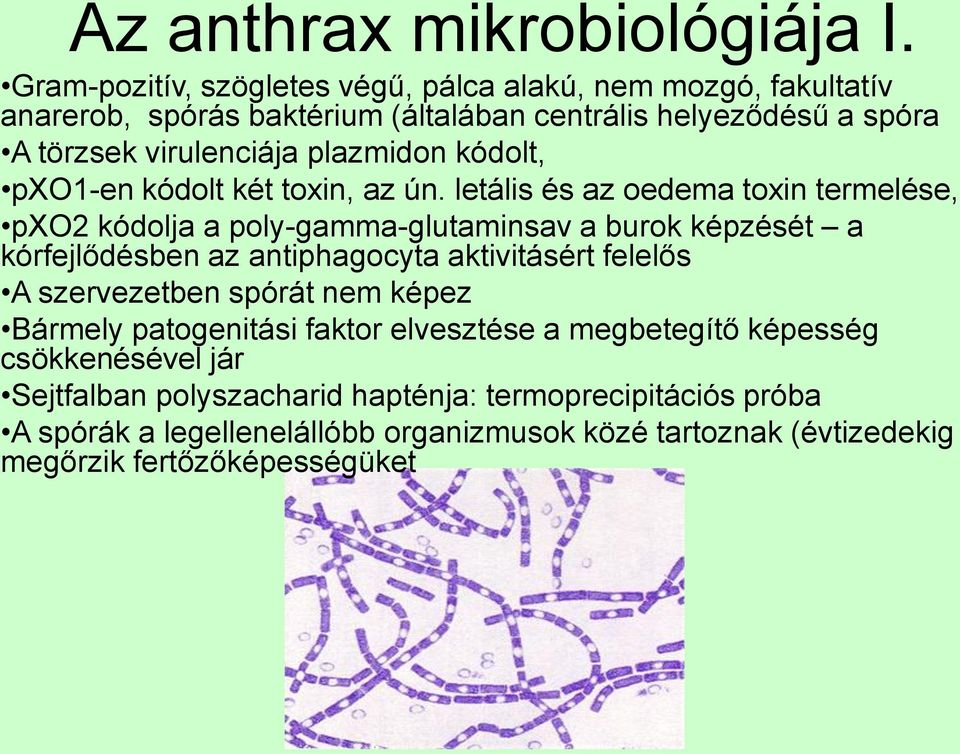 Az anthrax mikrobiológiája I.

•Gram-pozitív, szögletes végű, pálca alakú, nem mozgó, fakultatív anarerob, spórás baktérium (általában centrális helyeződésű a spóra

•A törzsek virulenciája plazmidon kódolt,

•pXO1-en kódolt két toxin, az ún. letális és az oedema toxin termelése,

•pXO2 kódolja a poly-gamma-glutaminsav a burok képzését – a kórfejlődésben az antiphagocyta aktivitásért felelős

•A szervezetben spórát nem képez

•Bármely patogenitási faktor elvesztése a megbetegítő képesség csökkenésével jár

•Sejtfalban polyszacharid hapténja: termoprecipitációs próba

•A spórák a legellenelállóbb organizmusok közé tartoznak (évtizedekig megőrzik fertőzőképességüket